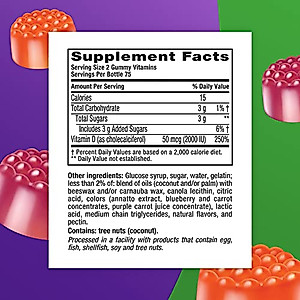 Supplement Facts
Serving Size 2 Gummy Vitamins
Servings Per Bottle 75

| Amount Per Serving | | % Daily Value |
|---|---|---|
| Calories | 15 | |
| Total Carbohydrate | 3 g | 1% † |
| Total Sugars | 3 g | ** |
| Includes 3 g Added Sugars | | 6% † |
| Vitamin D (as cholecalciferol) | 50 mcg (2000 IU) | 250% |

† Percent Daily Values are based on a 2,000 calorie diet.
** Daily Value not established.

Other ingredients: Glucose syrup, sugar, water, gelatin; less than 2% of: blend of oils (coconut and/or palm) with beeswax and/or carnauba wax, canola lecithin, citric acid, colors (annatto extract, blueberry and carrot concentrates, purple carrot juice concentrate), lactic acid, medium chain triglycerides, natural flavors, and pectin.

Contains: tree nuts (coconut).

Processed in a facility with products that contain egg, fish, shellfish, soy and tree nuts.